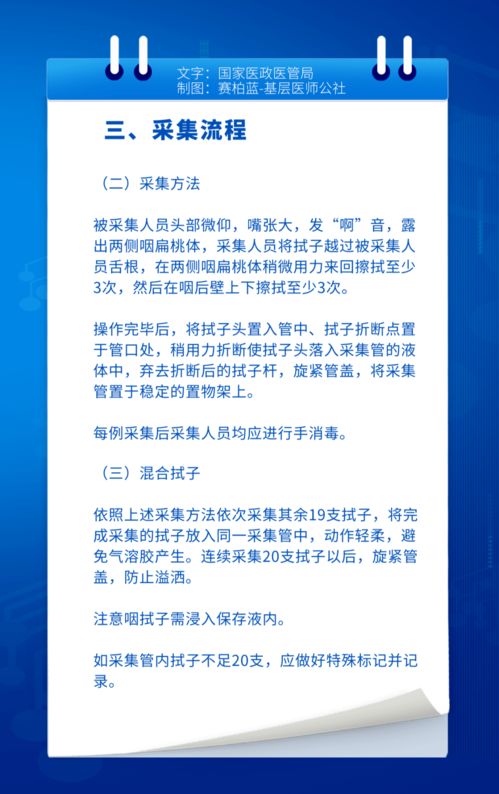 文字：国家医政医管局
制图：赛柏蓝-基层医师公社

三、采集流程

（二）采集方法

被采集人员头部微仰，嘴张大，发“啊”音，露出两侧咽扁桃体，采集人员将拭子越过被采集人员舌根，在两侧咽扁桃体稍微用力来回擦拭至少3次，然后在咽后壁上下擦拭至少3次。

操作完毕后，将拭子头置入管中、拭子折断点置于管口处，稍用力折断使拭子头落入采集管的液体中，弃去折断后的拭子杆，旋紧管盖，将采集管置于稳定的置物架上。

每例采集后采集人员均应进行手消毒。

（三）混合拭子

依照上述采集方法依次采集其余19支拭子，将完成采集的拭子放入同一采集管中，动作轻柔，避免气溶胶产生。连续采集20支拭子以后，旋紧管盖，防止溢洒。

注意咽拭子需浸入保存液内。

如采集管内拭子不足20支，应做好特殊标记并记录。